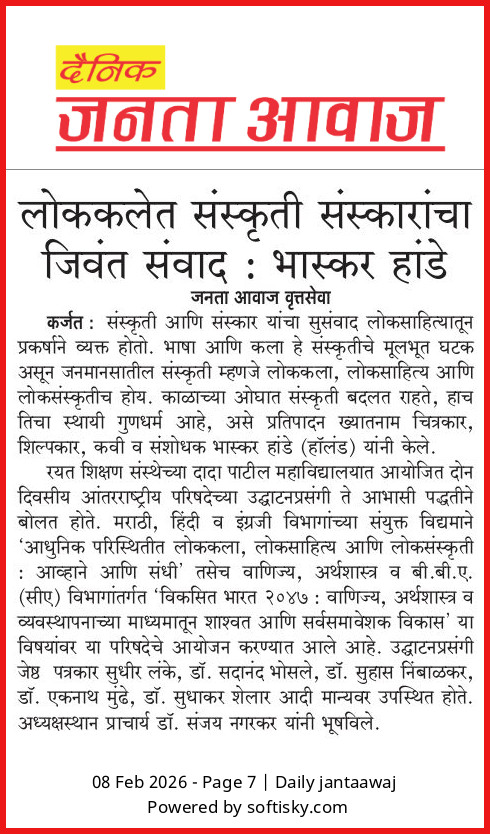 दैनिक
जनता आवाज

लोककलेत संस्कृती संस्कारांचा जिवंत संवाद : भास्कर हांडे

जनता आवाज वृत्तसेवा

कर्जत : संस्कृती आणि संस्कार यांचा सुसंवाद लोकसाहित्यातून प्रकर्षाने व्यक्त होतो. भाषा आणि कला हे संस्कृतीचे मूलभूत घटक असून जनमानसातील संस्कृती म्हणजे लोककला, लोकसाहित्य आणि लोकसंस्कृतीच होय. काळाच्या ओघात संस्कृती बदलत राहते, हाच तिचा स्थायी गुणधर्म आहे, असे प्रतिपादन ख्यातनाम चित्रकार, शिल्पकार, कवी व संशोधक भास्कर हांडे (हॉलंड) यांनी केले.

रयत शिक्षण संस्थेच्या दादा पाटील महाविद्यालयात आयोजित दोन दिवसीय आंतरराष्ट्रीय परिषदेच्या उद्घाटनप्रसंगी ते आभासी पद्धतीने बोलत होते. मराठी, हिंदी व इंग्रजी विभागांच्या संयुक्त विद्यमाने 'आधुनिक परिस्थितीत लोककला, लोकसाहित्य आणि लोकसंस्कृती : आव्हाने आणि संधी' तसेच वाणिज्य, अर्थशास्त्र व बी.बी.ए. (सीए) विभागांतर्गत 'विकसित भारत २०४७ : वाणिज्य, अर्थशास्त्र व व्यवस्थापनाच्या माध्यमातून शाश्वत आणि सर्वसमावेशक विकास' या विषयांवर या परिषदेचे आयोजन करण्यात आले आहे. उद्घाटनप्रसंगी जेष्ठ पत्रकार सुधीर लंके, डॉ. सदानंद भोसले, डॉ. सुहास निंबाळकर, डॉ. एकनाथ मुंढे, डॉ. सुधाकर शेलार आदी मान्यवर उपस्थित होते. अध्यक्षस्थान प्राचार्य डॉ. संजय नगरकर यांनी भूषविले.

08 Feb 2026 - Page 7 | Daily jantaawaj
Powered by softisky.com